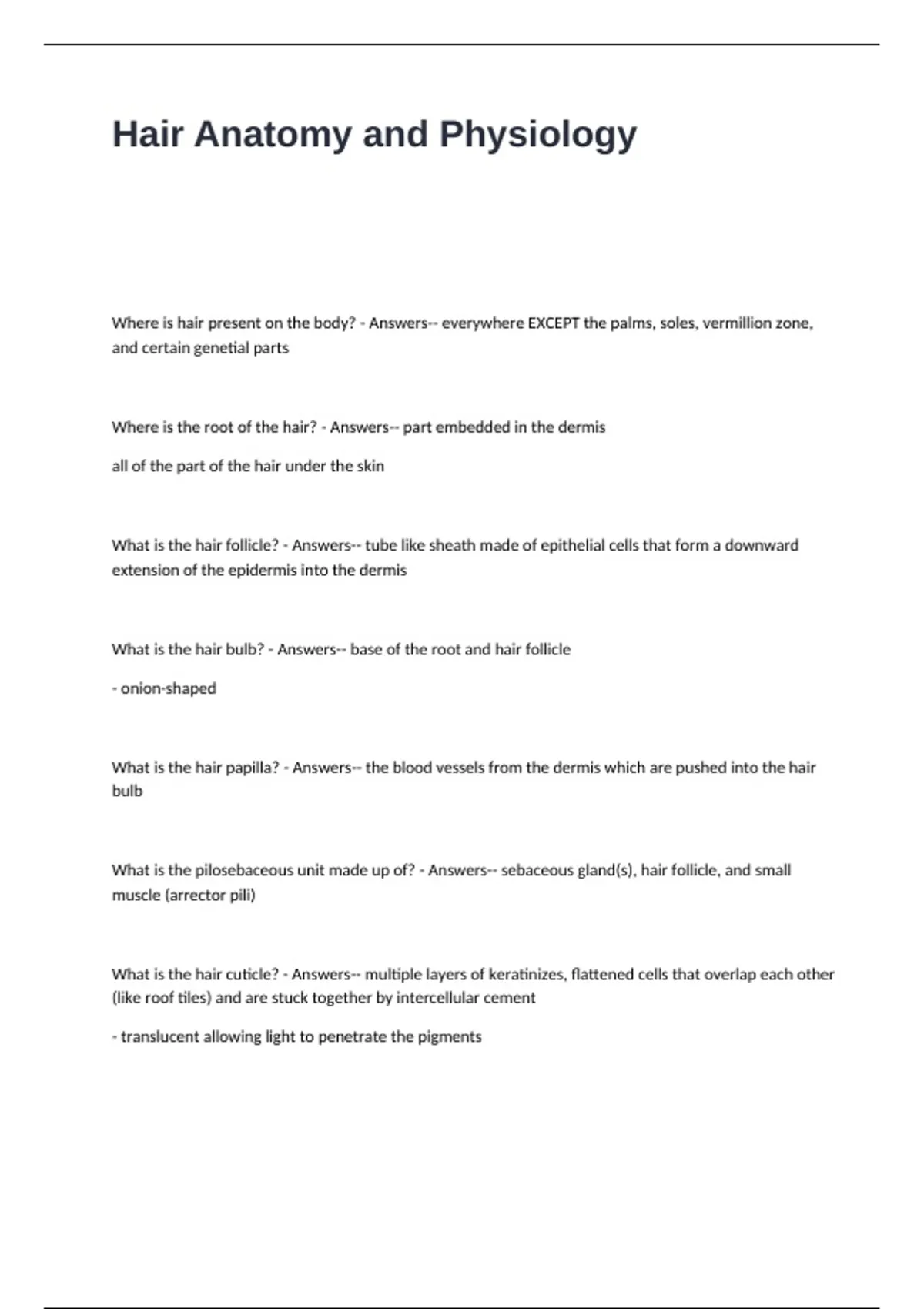 Hair Anatomy and Physiology

Where is hair present on the body? - Answers-- everywhere EXCEPT the palms, soles, vermillion zone, and certain genetial parts

Where is the root of the hair? - Answers-- part embedded in the dermis

all of the part of the hair under the skin

What is the hair follicle? - Answers-- tube like sheath made of epithelial cells that form a downward extension of the epidermis into the dermis

What is the hair bulb? - Answers-- base of the root and hair follicle

- onion-shaped

What is the hair papilla? - Answers-- the blood vessels from the dermis which are pushed into the hair bulb

What is the pilosebaceous unit made up of? - Answers-- sebaceous gland(s), hair follicle, and small muscle (arrector pili)

What is the hair cuticle? - Answers-- multiple layers of keratinizes, flattened cells that overlap each other (like roof tiles) and are stuck together by intercellular cement

- translucent allowing light to penetrate the pigments